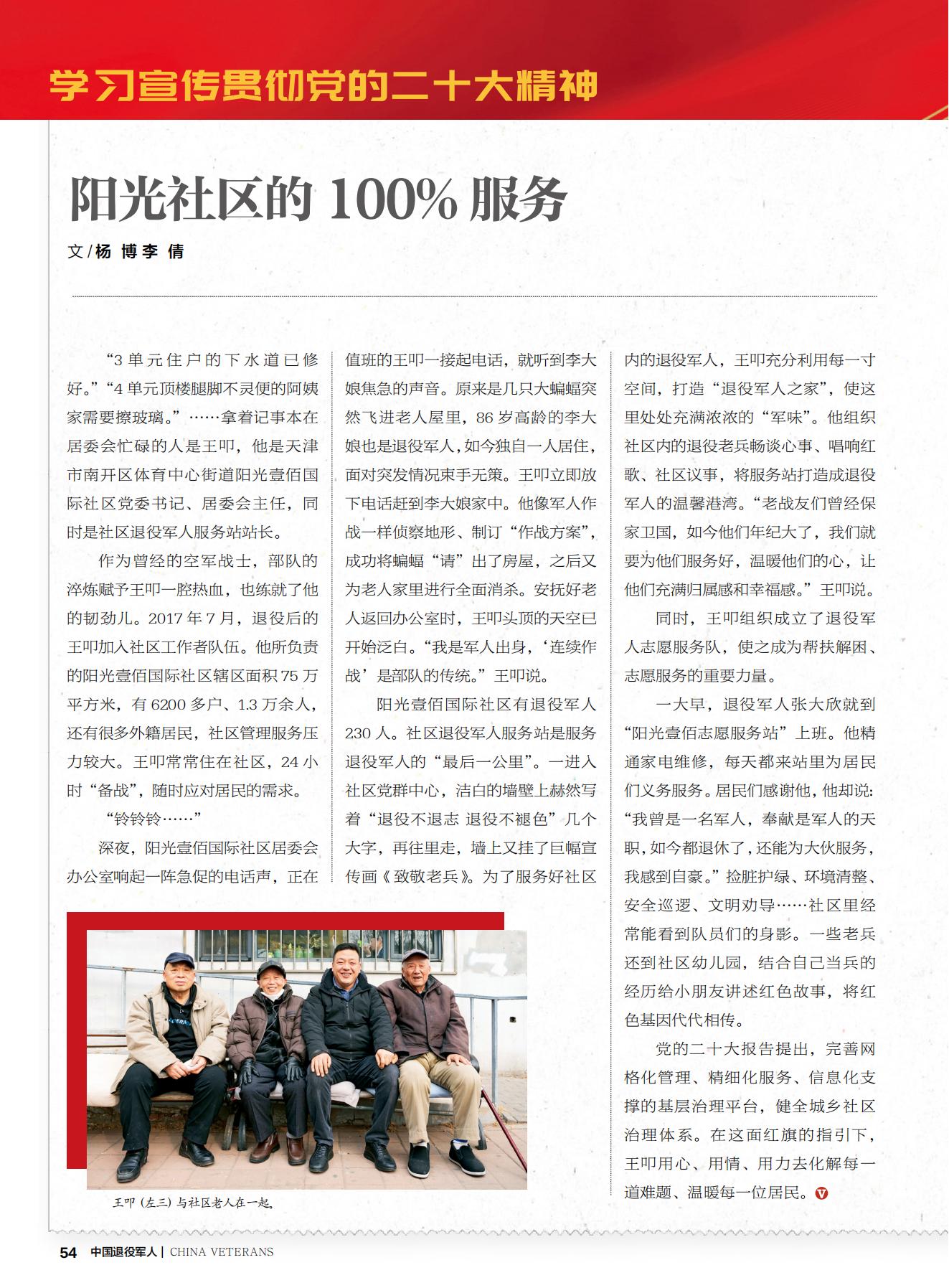 学习宣传贯彻党的二十大精神

阳光社区的 100% 服务

文/杨 博 李 倩

“3 单元住户的下水道已修好。”“4 单元顶楼腿脚不灵便的阿姨家需要擦玻璃。”……拿着记事本在居委会忙碌的人是王叩，他是天津市南开区体育中心街道阳光壹佰国际社区党委书记、居委会主任，同时是社区退役军人服务站站长。

作为曾经的空军战士，部队的淬炼赋予王叩一腔热血，也练就了他的韧劲儿。2017 年 7 月，退役后的王叩加入社区工作者队伍。他所负责的阳光壹佰国际社区辖区面积 75 万平方米，有 6200 多户、1.3 万余人，还有很多外籍居民，社区管理服务压力较大。王叩常常住在社区，24 小时“备战”，随时应对居民的需求。

“铃铃铃……”

深夜，阳光壹佰国际社区居委会办公室响起一阵急促的电话声，正在值班的王叩一接起电话，就听到李大娘焦急的声音。原来是几只大蝙蝠突然飞进老人屋里，86 岁高龄的李大娘也是退役军人，如今独自一人居住，面对突发情况束手无策。王叩立即放下电话赶到李大娘家中。他像军人作战一样侦察地形、制订“作战方案”，成功将蝙蝠“请”出了房屋，之后又为老人家里进行全面消杀。安抚好老人返回办公室时，王叩头顶的天空已开始泛白。“我是军人出身，‘连续作战’是部队的传统。”王叩说。

阳光壹佰国际社区有退役军人 230 人。社区退役军人服务站是服务退役军人的“最后一公里”。一进入社区党群中心，洁白的墙壁上赫然写着“退役不退志 退役不褪色”几个大字，再往里走，墙上又挂了巨幅宣传画《致敬老兵》。为了服务好社区内的退役军人，王叩充分利用每一寸空间，打造“退役军人之家”，使这里处处充满浓浓的“军味”。他组织社区内的退役老兵畅谈心事、唱响红歌、社区议事，将服务站打造成退役军人的温馨港湾。“老战友们曾经保家卫国，如今他们年纪大了，我们就要为他们服务好，温暖他们的心，让他们充满归属感和幸福感。”王叩说。

同时，王叩组织成立了退役军人志愿服务队，使之成为帮扶解困、志愿服务的重要力量。

一大早，退役军人张大欣就到“阳光壹佰志愿服务站”上班。他精通家电维修，每天都来站里为居民们义务服务。居民们感谢他，他却说：“我曾是一名军人，奉献是军人的天职，如今都退休了，还能为大伙服务，我感到自豪。”捡脏护绿、环境清整、安全巡逻、文明劝导……社区里经常能看到队员们的身影。一些老兵还到社区幼儿园，结合自己当兵的经历给小朋友讲述红色故事，将红色基因代代相传。

党的二十大报告提出，完善网格化管理、精细化服务、信息化支撑的基层治理平台，健全城乡社区治理体系。在这面红旗的指引下，王叩用心、用情、用力去化解每一道难题、温暖每一位居民。

王叩（左三）与社区老人在一起。

54 中国退役军人 | CHINA VETERANS